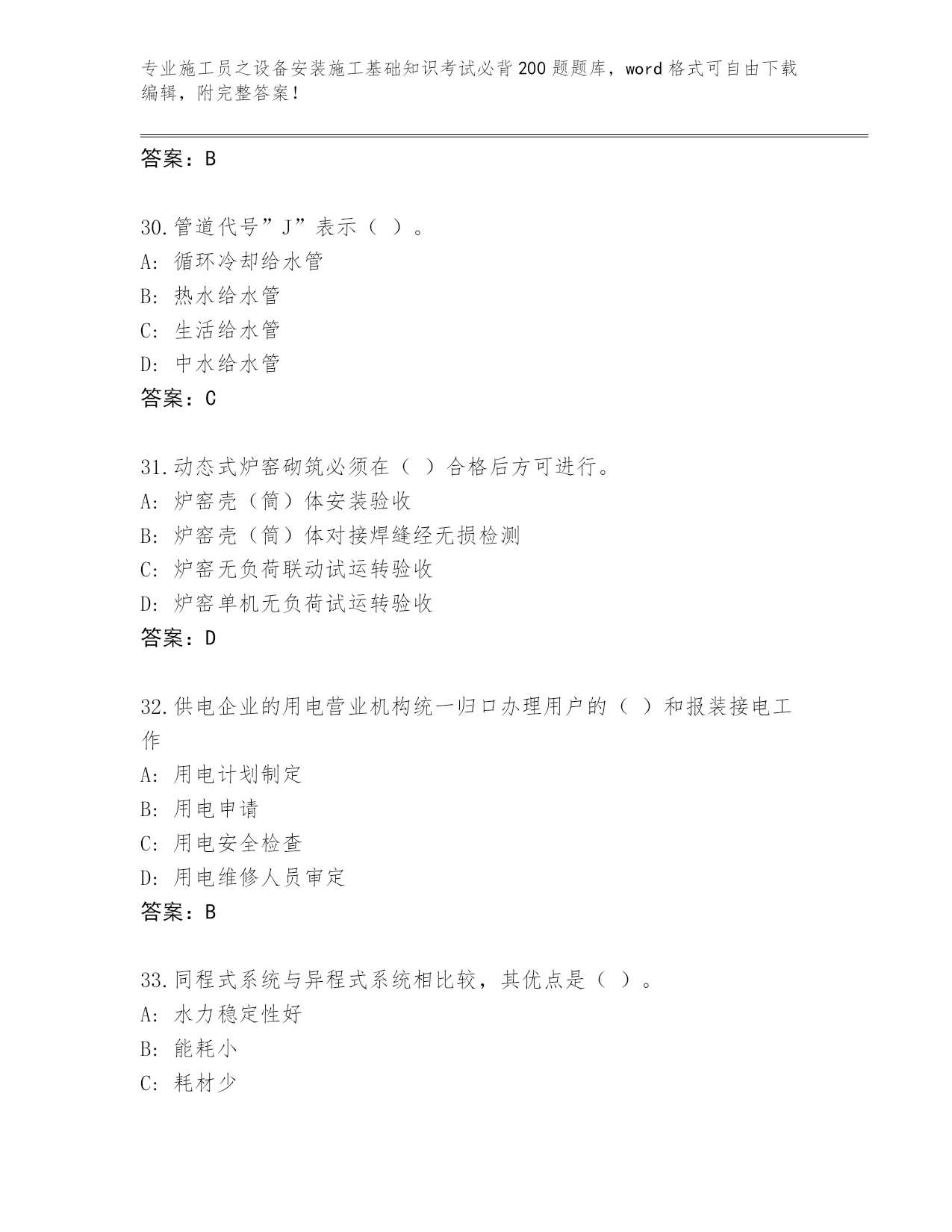 专业施工员之设备安装施工基础知识考试必背200题题库，word格式可自由下载编辑，附完整答案！

答案：B

30.管道代号”J”表示（ ）。
A: 循环冷却给水管
B: 热水给水管
C: 生活给水管
D: 中水给水管
答案：C

31.动态式炉窑砌筑必须在（ ）合格后方可进行。
A: 炉窑壳（筒）体安装验收
B: 炉窑壳（筒）体对接焊缝经无损检测
C: 炉窑无负荷联动试运转验收
D: 炉窑单机无负荷试运转验收
答案：D

32.供电企业的用电营业机构统一归口办理用户的（ ）和报装接电工作
A: 用电计划制定
B: 用电申请
C: 用电安全检查
D: 用电维修人员审定
答案：B

33.同程式系统与异程式系统相比较，其优点是（ ）。
A: 水力稳定性好
B: 能耗小
C: 耗材少